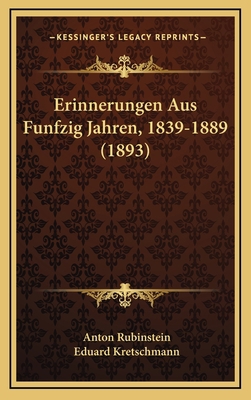 —KESSINGER'S LEGACY REPRINTS—

Erinnerungen Aus Funfzig Jahren, 1839-1889 (1893)

Anton Rubinstein
Eduard Kretschmann